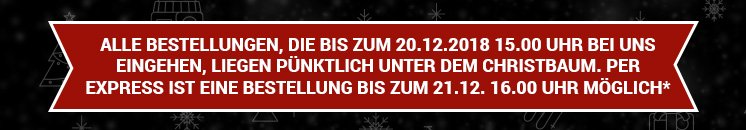 ALLE BESTELLUNGEN, DIE BIS ZUM 20.12.2018 15.00 UHR BEI UNS EINGEHEN, LIEGEN PÜNKTLICH UNTER DEM CHRISTBAUM. PER EXPRESS IST EINE BESTELLUNG BIS ZUM 21.12. 16.00 UHR MÖGLICH*